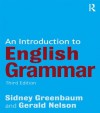 R

An Introduction to
English
Grammar
Third Edition

Sidney Greenbaum
and Gerald Nelson